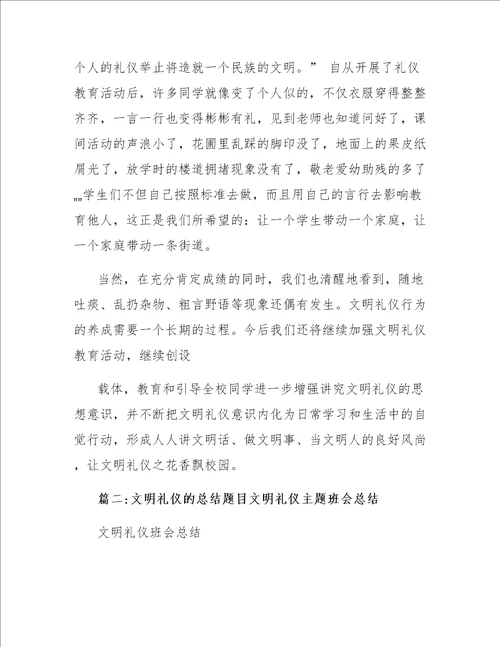 个人的礼仪举止将造就一个民族的文明。” 自从开展了礼仪教育活动后，许多同学就像变了个人似的，不仅衣服穿得整整齐齐，一言一行也变得彬彬有礼，见到老师也知道问好了，课间活动的声浪小了，花圃里乱踩的脚印没了，地面上的果皮纸屑光了，放学时的楼道拥堵现象没有了，敬老爱幼助残的多了„„学生们不但自己按照标准去做，而且用自己的言行去影响教育他人，这正是我们所希望的：让一个学生带动一个家庭，让一个家庭带动一条街道。

当然，在充分肯定成绩的同时，我们也清醒地看到，随地吐痰、乱扔杂物、粗言野语等现象还偶有发生。文明礼仪行为的养成需要一个长期的过程。今后我们还将继续加强文明礼仪教育活动，继续创设

载体，教育和引导全校同学进一步增强讲究文明礼仪的思想意识，并不断把文明礼仪意识内化为日常学习和生活中的自觉行动，形成人人讲文明话、做文明事、当文明人的良好风尚，让文明礼仪之花香飘校园。

篇二：文明礼仪的总结题目文明礼仪主题班会总结

文明礼仪班会总结